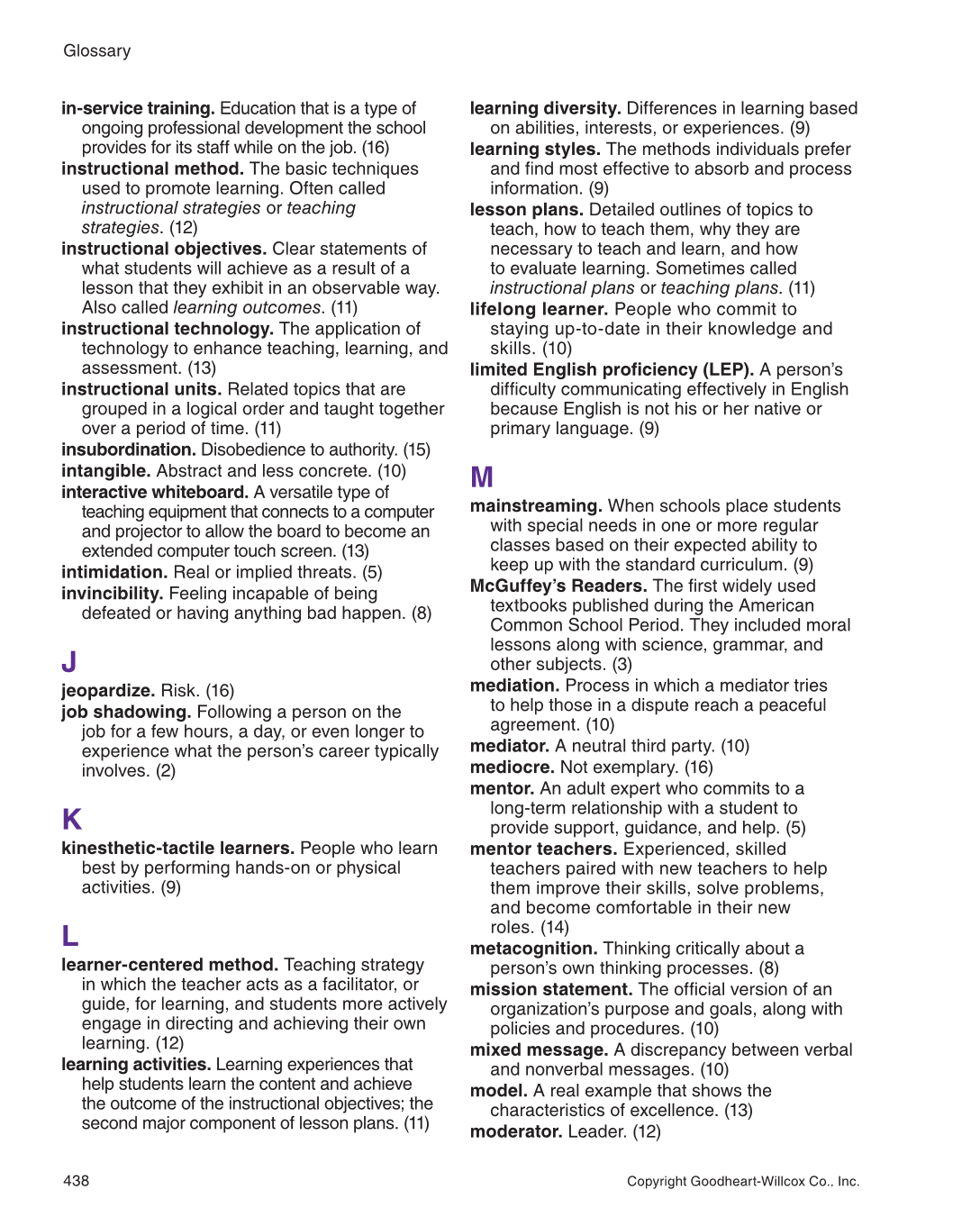 Glossary

in-service training. Education that is a type of ongoing professional development the school provides for its staff while on the job. (16)
instructional method. The basic techniques used to promote learning. Often called instructional strategies or teaching strategies. (12)
instructional objectives. Clear statements of what students will achieve as a result of a lesson that they exhibit in an observable way. Also called learning outcomes. (11)
instructional technology. The application of technology to enhance teaching, learning, and assessment. (13)
instructional units. Related topics that are grouped in a logical order and taught together over a period of time. (11)
insubordination. Disobedience to authority. (15)
intangible. Abstract and less concrete. (10)
interactive whiteboard. A versatile type of teaching equipment that connects to a computer and projector to allow the board to become an extended computer touch screen. (13)
intimidation. Real or implied threats. (5)
invincibility. Feeling incapable of being defeated or having anything bad happen. (8)

J

jeopardize. Risk. (16)
job shadowing. Following a person on the job for a few hours, a day, or even longer to experience what the person's career typically involves. (2)

K

kinesthetic-tactile learners. People who learn best by performing hands-on or physical activities. (9)

L

learner-centered method. Teaching strategy in which the teacher acts as a facilitator, or guide, for learning, and students more actively engage in directing and achieving their own learning. (12)
learning activities. Learning experiences that help students learn the content and achieve the outcome of the instructional objectives; the second major component of lesson plans. (11)
learning diversity. Differences in learning based on abilities, interests, or experiences. (9)
learning styles. The methods individuals prefer and find most effective to absorb and process information. (9)
lesson plans. Detailed outlines of topics to teach, how to teach them, why they are necessary to teach and learn, and how to evaluate learning. Sometimes called instructional plans or teaching plans. (11)
lifelong learner. People who commit to staying up-to-date in their knowledge and skills. (10)
limited English proficiency (LEP). A person's difficulty communicating effectively in English because English is not his or her native or primary language. (9)

M

mainstreaming. When schools place students with special needs in one or more regular classes based on their expected ability to keep up with the standard curriculum. (9)
McGuffey's Readers. The first widely used textbooks published during the American Common School Period. They included moral lessons along with science, grammar, and other subjects. (3)
mediation. Process in which a mediator tries to help those in a dispute reach a peaceful agreement. (10)
mediator. A neutral third party. (10)
mediocre. Not exemplary. (16)
mentor. An adult expert who commits to a long-term relationship with a student to provide support, guidance, and help. (5)
mentor teachers. Experienced, skilled teachers paired with new teachers to help them improve their skills, solve problems, and become comfortable in their new roles. (14)
metacognition. Thinking critically about a person's own thinking processes. (8)
mission statement. The official version of an organization's purpose and goals, along with policies and procedures. (10)
mixed message. A discrepancy between verbal and nonverbal messages. (10)
model. A real example that shows the characteristics of excellence. (13)
moderator. Leader. (12)

438 Copyright Goodheart-Willcox Co., Inc.